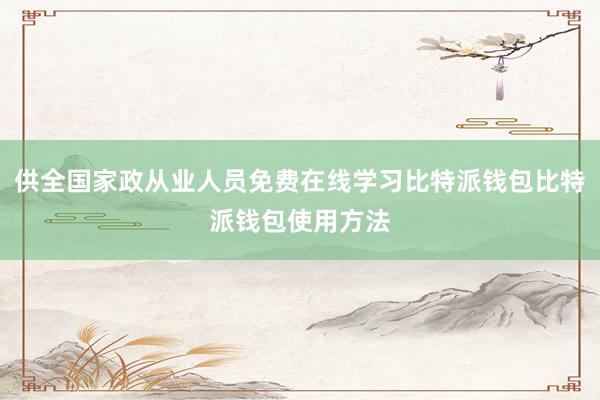 供全国家政从业人员免费在线学习比特派钱包比特派钱包使用方法